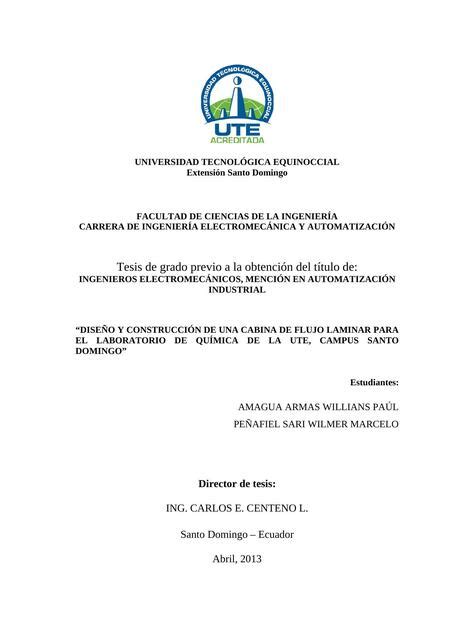 UNIVERSIDAD TECNOLÓGICA EQUINOCCIAL
UTE
ACREDITADA

UNIVERSIDAD TECNOLÓGICA EQUINOCCIAL
Extensión Santo Domingo

FACULTAD DE CIENCIAS DE LA INGENIERÍA
CARRERA DE INGENIERÍA ELECTROMECÁNICA Y AUTOMATIZACIÓN

Tesis de grado previo a la obtención del título de:
INGENIEROS ELECTROMECÁNICOS, MENCIÓN EN AUTOMATIZACIÓN INDUSTRIAL

“DISEÑO Y CONSTRUCCIÓN DE UNA CABINA DE FLUJO LAMINAR PARA EL LABORATORIO DE QUÍMICA DE LA UTE, CAMPUS SANTO DOMINGO”

Estudiantes:

AMAGUA ARMAS WILLIANS PAÚL
PEÑAFIEL SARI WILMER MARCELO

Director de tesis:

ING. CARLOS E. CENTENO L.

Santo Domingo – Ecuador

Abril, 2013